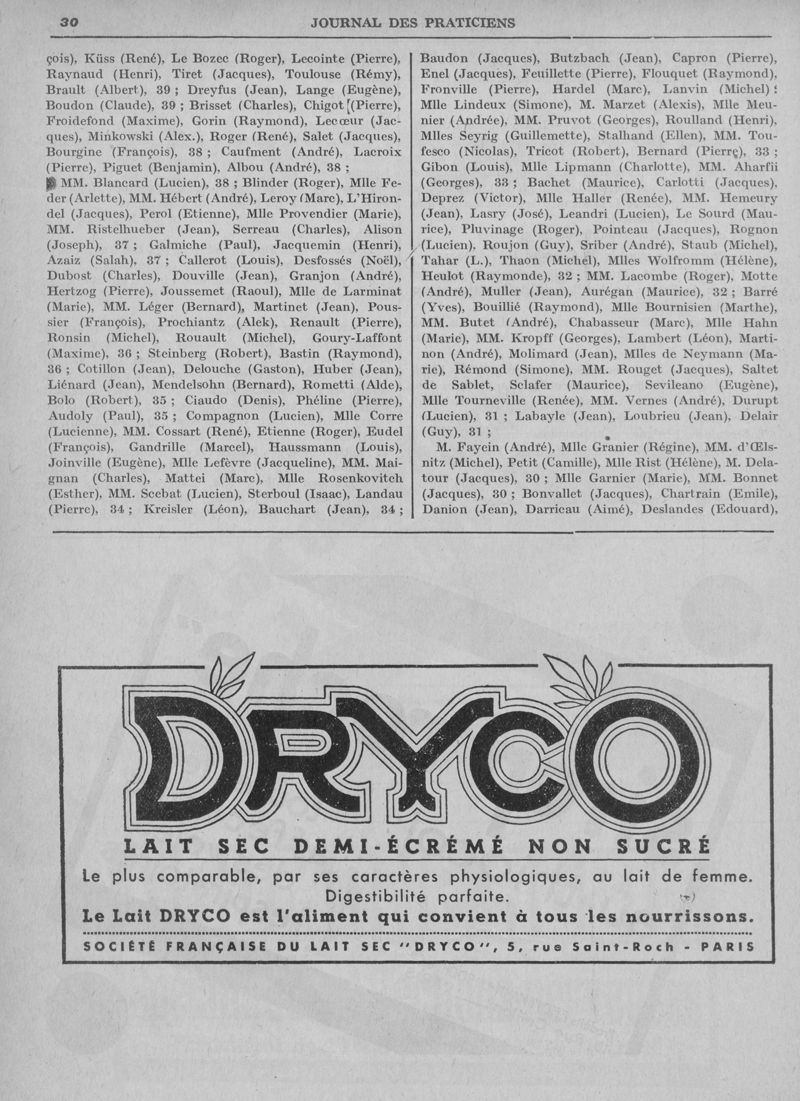 30 JOURNAL DES PRATICIENS

çois), Küss (René), Le Bozec (Roger), Lecointe (Pierre), Raynaud (Henri), Tiret (Jacques), Toulouse (Rémy), Brault (Albert), 39 ; Dreyfus (Jean), Lange (Eugène), Boudon (Claude), 39 ; Brisset (Charles), Chigot (Pierre), Froidefond (Maxime), Gorin (Raymond), Lecœur (Jacques), Minkowski (Alex.), Roger (René), Salet (Jacques), Bourgine (François), 38 ; Caufment (André), Lacroix (Pierre), Piguet (Benjamin), Albou (André), 38 ; MM. Blancard (Lucien), 38 ; Blinder (Roger), Mlle Feder (Arlette), MM. Hébert (André), Leroy (Marc), L'Hirondel (Jacques), Perol (Etienne), Mlle Provendier (Marie), MM. Ristelhueber (Jean), Serreau (Charles), Alison (Joseph), 37 ; Galmiche (Paul), Jacquemin (Henri), Azaiz (Salah), 37 ; Callerot (Louis), Desfossés (Noël), Dubost (Charles), Douville (Jean), Granjon (André), Hertzog (Pierre), Joussemet (Raoul), Mlle de Larminat (Marie), MM. Léger (Bernard), Martinet (Jean), Poussier (François), Prochiantz (Alek), Renault (Pierre), Ronsin (Michel), Rouault (Michel), Goury-Laffont (Maxime), 36 ; Steinberg (Robert), Bastin (Raymond), 36 ; Cotillon (Jean), Delouche (Gaston), Huber (Jean), Liénard (Jean), Mendelsohn (Bernard), Rometti (Alde), Bolo (Robert), 35 ; Ciaudo (Denis), Phéline (Pierre), Audoly (Paul), 35 ; Compagnon (Lucien), Mlle Corre (Lucienne), MM. Cossart (René), Etienne (Roger), Eudel (François), Gandrille (Marcel), Haussmann (Louis), Joinville (Eugène), Mlle Lefèvre (Jacqueline), MM. Maignan (Charles), Mattei (Marc), Mlle Rosenkovitch (Esther), MM. Scebat (Lucien), Sterboul (Isaac), Landau (Pierre), 34 ; Kreisler (Léon), Bauchart (Jean), 34 ;

Baudon (Jacques), Butzbach (Jean), Capron (Pierre), Enel (Jacques), Feuillette (Pierre), Flouquet (Raymond), Fronville (Pierre), Hardel (Marc), Lanvin (Michel) ; Mlle Lindeux (Simone), M. Marzet (Alexis), Mlle Meunier (Andrée), MM. Pruvot (Georges), Roulland (Henri), Mlles Seyrig (Guillemette), Stalhand (Ellen), MM. Toufesco (Nicolas), Tricot (Robert), Bernard (Pierre), 33 ; Gibon (Louis), Mlle Lipmann (Charlotte), MM. Aharfii (Georges), 33 ; Bachet (Maurice), Carlotti (Jacques), Deprez (Victor), Mlle Haller (Renée), MM. Hemeury (Jean), Lasry (José), Leandri (Lucien), Le Sourd (Maurice), Pluvinage (Roger), Pointeau (Jacques), Rognon (Lucien), Roujon (Guy), Sriber (André), Staub (Michel), Tahar (L.), Thaon (Michel), Mlles Wolfromm (Hélène), Heulot (Raymonde), 32 ; MM. Lacombe (Roger), Motte (André), Muller (Jean), Aurégan (Maurice), 32 ; Barré (Yves), Bouillié (Raymond), Mlle Bournisien (Marthe), MM. Butet (André), Chabasseur (Marc), Mlle Hahn (Marie), MM. Kropff (Georges), Lambert (Léon), Martinon (André), Molimard (Jean), Mlles de Neymann (Marie), Rémond (Simone), MM. Rouget (Jacques), Saltet de Sablet, Sclafer (Maurice), Sevileano (Eugène), Mlle Tourneville (Renée), MM. Vernes (André), Durupt (Lucien), 31 ; Labayle (Jean), Loubrieu (Jean), Delair (Guy), 31 ;

M. Fayein (André), Mlle Granier (Régine), MM. d'Œlsnitz (Michel), Petit (Camille), Mlle Rist (Hélène), M. Delatour (Jacques), 30 ; Mlle Garnier (Marie), MM. Bonnet (Jacques), 30 ; Bonvallet (Jacques), Chartrain (Emile), Danion (Jean), Darricau (Aimé), Deslandes (Edouard),

DRYCO

LAIT SEC DEMI-ÉCRÉMÉ NON SUCRÉ

Le plus comparable, par ses caractères physiologiques, au lait de femme. Digestibilité parfaite.

Le Lait DRYCO est l'aliment qui convient à tous les nourrissons.

SOCIÉTÉ FRANÇAISE DU LAIT SEC "DRYCO", 5, rue Saint-Roch - PARIS